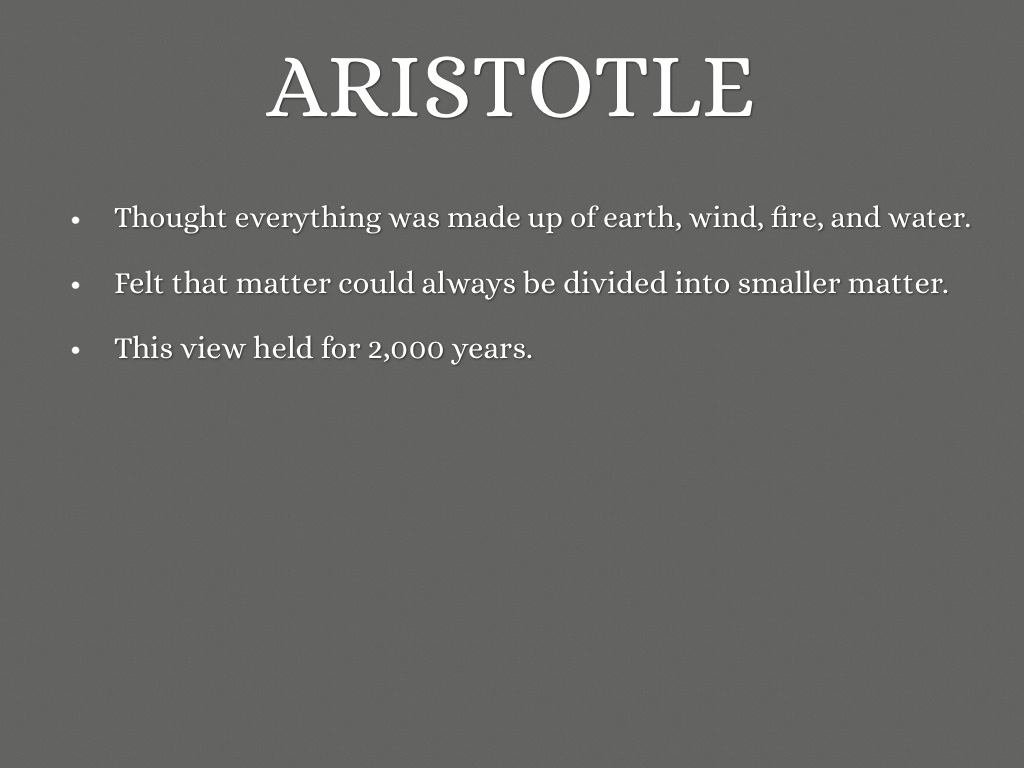 ARISTOTLE

• Thought everything was made up of earth, wind, fire, and water.
• Felt that matter could always be divided into smaller matter.
• This view held for 2,000 years.